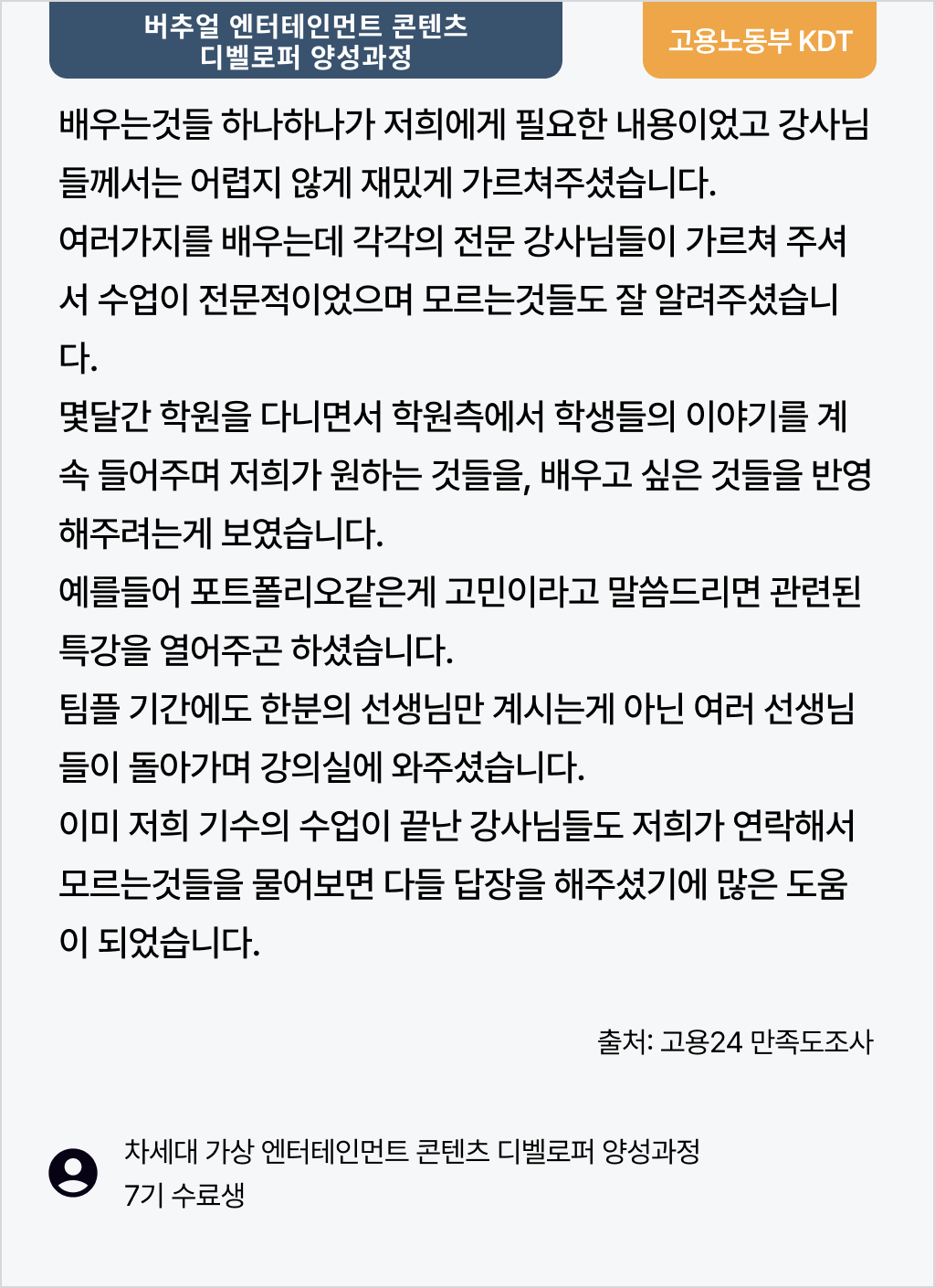 버추얼 엔터테인먼트 콘텐츠 디벨로퍼 양성과정

고용노동부 KDT

배우는것들 하나하나가 저희에게 필요한 내용이었고 강사님들께서는 어렵지 않게 재밌게 가르쳐주셨습니다.
여러가지를 배우는데 각각의 전문 강사님들이 가르쳐 주셔서 수업이 전문적이었으며 모르는것들도 잘 알려주셨습니다.
몇달간 학원을 다니면서 학원측에서 학생들의 이야기를 계속 들어주며 저희가 원하는 것들을, 배우고 싶은 것들을 반영해주려는게 보였습니다.
예를들어 포트폴리오같은게 고민이라고 말씀드리면 관련된 특강을 열어주곤 하셨습니다.
팀플 기간에도 한분의 선생님만 계시는게 아닌 여러 선생님들이 돌아가며 강의실에 와주셨습니다.
이미 저희 기수의 수업이 끝난 강사님들도 저희가 연락해서 모르는것들을 물어보면 다들 답장을 해주셨기에 많은 도움이 되었습니다.

출처: 고용24 만족도조사

차세대 가상 엔터테인먼트 콘텐츠 디벨로퍼 양성과정
7기 수료생